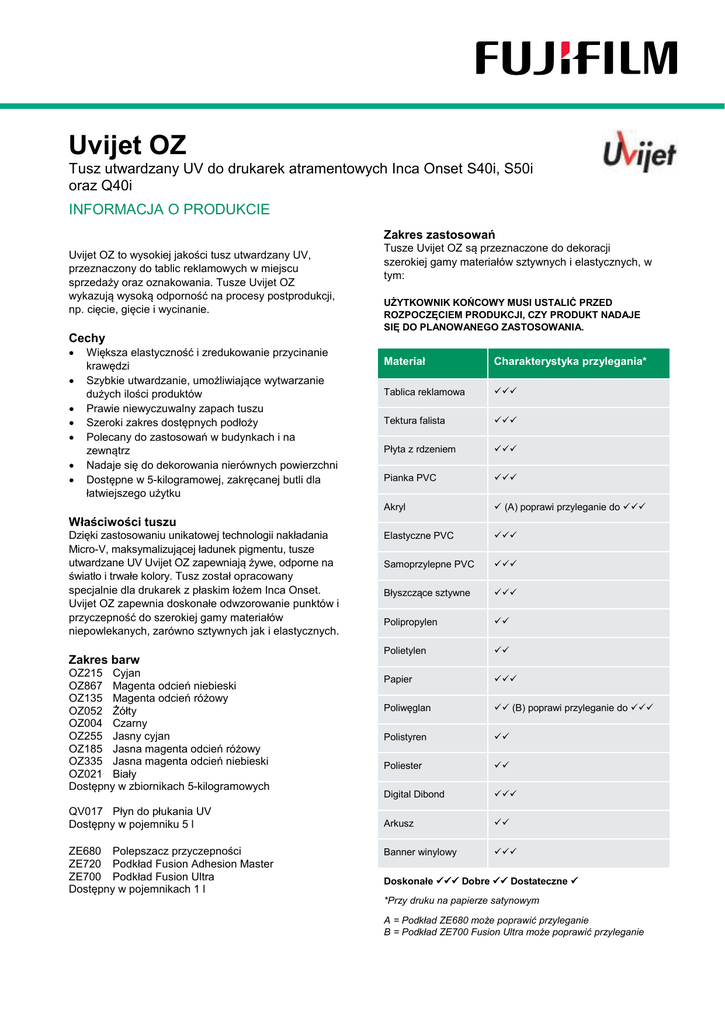 FUJIFILM

Uvijet OZ
Tusz utwardzany UV do drukarek atramentowych Inca Onset S40i, S50i oraz Q40i

Uvijet

INFORMACJA O PRODUKCIE

Uvijet OZ to wysokiej jakości tusz utwardzany UV, przeznaczony do tablic reklamowych w miejscu sprzedaży oraz oznakowania. Tusze Uvijet OZ wykazują wysoką odporność na procesy postprodukcji, np. cięcie, gięcie i wycinanie.

Cechy
• Większa elastyczność i zredukowanie przycinanie krawędzi
• Szybkie utwardzanie, umożliwiające wytwarzanie dużych ilości produktów
• Prawie niewyczuwalny zapach tuszu
• Szeroki zakres dostępnych podłoży
• Polecany do zastosowań w budynkach i na zewnątrz
• Nadaje się do dekorowania nierównych powierzchni
• Dostępne w 5-kilogramowej, zakręcanej butli dla łatwiejszego użytku

Właściwości tuszu
Dzięki zastosowaniu unikatowej technologii nakładania Micro-V, maksymalizującej ładunek pigmentu, tusze utwardzane UV Uvijet OZ zapewniają żywe, odporne na światło i trwałe kolory. Tusz został opracowany specjalnie dla drukarek z płaskim łożem Inca Onset. Uvijet OZ zapewnia doskonałe odwzorowanie punktów i przyczepność do szerokiej gamy materiałów niepowlekanych, zarówno sztywnych jak i elastycznych.

Zakres barw
OZ215 Cyjan
OZ867 Magenta odcień niebieski
OZ135 Magenta odcień różowy
OZ052 Żółty
OZ004 Czarny
OZ255 Jasny cyjan
OZ185 Jasna magenta odcień różowy
OZ335 Jasna magenta odcień niebieski
OZ021 Biały
Dostępny w zbiornikach 5-kilogramowych

QV017 Płyn do płukania UV
Dostępny w pojemniku 5 l

ZE680 Polepszacz przyczepności
ZE720 Podkład Fusion Adhesion Master
ZE700 Podkład Fusion Ultra
Dostępny w pojemnikach 1 l

Zakres zastosowań
Tusze Uvijet OZ są przeznaczone do dekoracji szerokiej gamy materiałów sztywnych i elastycznych, w tym:

UŻYTKOWNIK KOŃCOWY MUSI USTALIĆ PRZED ROZPOCZĘCIEM PRODUKCJI, CZY PRODUKT NADAJE SIĘ DO PLANOWANEGO ZASTOSOWANIA.

| Materiał | Charakterystyka przylegania* |
|---|---|
| Tablica reklamowa | ✓✓✓ |
| Tektura falista | ✓✓✓ |
| Płyta z rdzeniem | ✓✓✓ |
| Pianka PVC | ✓✓✓ |
| Akryl | ✓ (A) poprawi przyleganie do ✓✓✓ |
| Elastyczne PVC | ✓✓✓ |
| Samoprzylepne PVC | ✓✓✓ |
| Błyszczące sztywne | ✓✓✓ |
| Polipropylen | ✓✓ |
| Polietylen | ✓✓ |
| Papier | ✓✓✓ |
| Poliwęglan | ✓✓ (B) poprawi przyleganie do ✓✓✓ |
| Polistyren | ✓✓ |
| Poliester | ✓✓ |
| Digital Dibond | ✓✓✓ |
| Arkusz | ✓✓ |
| Banner winylowy | ✓✓✓ |

Doskonałe ✓✓✓ Dobre ✓✓ Dostateczne ✓

*Przy druku na papierze satynowym

A = Podkład ZE680 może poprawić przyleganie
B = Podkład ZE700 Fusion Ultra może poprawić przyleganie